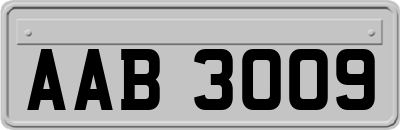 AAB 3009